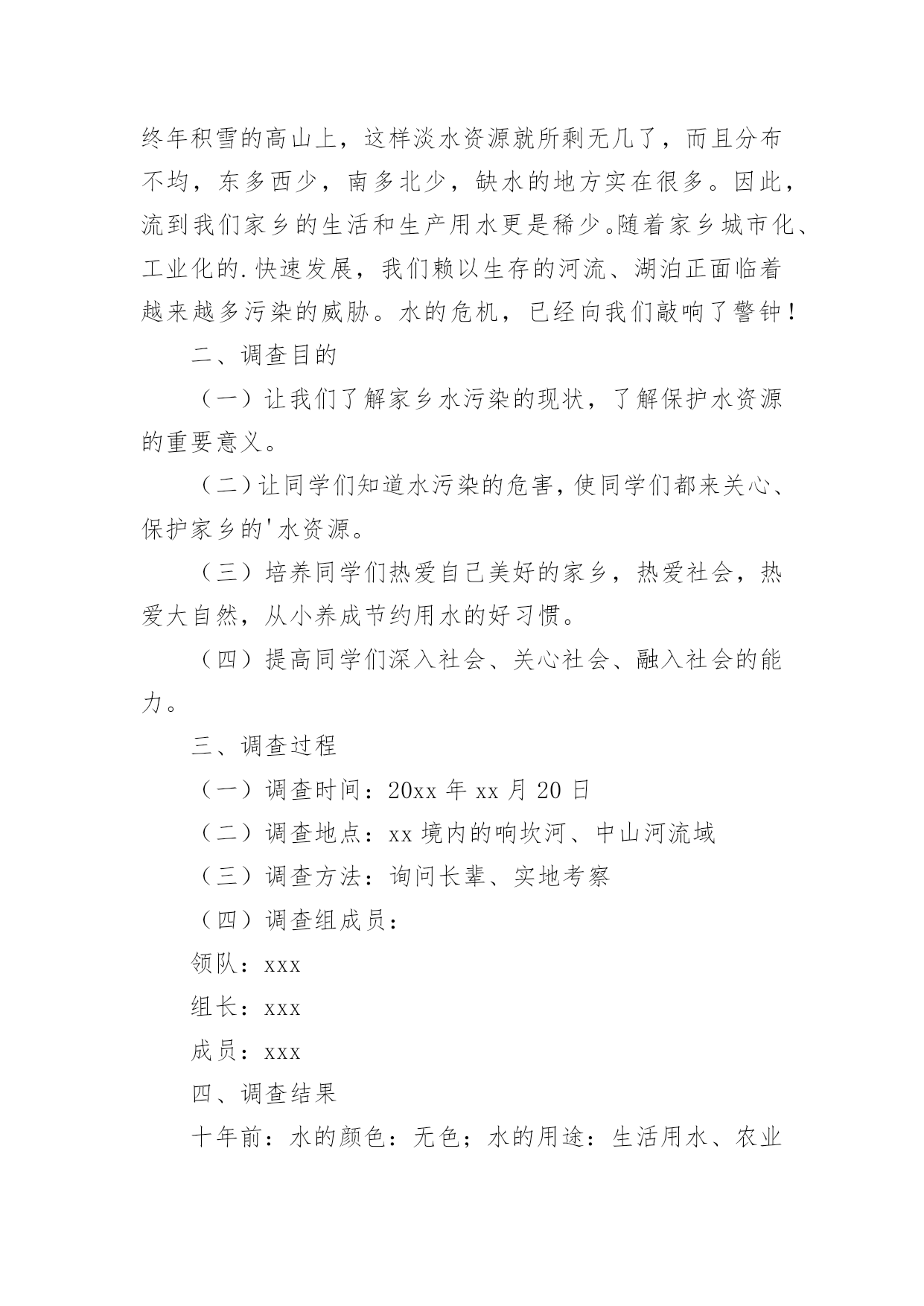 终年积雪的高山上，这样淡水资源就所剩无几了，而且分布不均，东多西少，南多北少，缺水的地方实在很多。因此，流到我们家乡的生活和生产用水更是稀少。随着家乡城市化、工业化的.快速发展，我们赖以生存的河流、湖泊正面临着越来越多污染的威胁。水的危机，已经向我们敲响了警钟！

二、调查目的

（一）让我们了解家乡水污染的现状，了解保护水资源的重要意义。

（二）让同学们知道水污染的危害，使同学们都来关心、保护家乡的'水资源。

（三）培养同学们热爱自己美好的家乡，热爱社会，热爱大自然，从小养成节约用水的好习惯。

（四）提高同学们深入社会、关心社会、融入社会的能力。

三、调查过程

（一）调查时间：20xx 年 xx 月 20 日

（二）调查地点：xx 境内的响坎河、中山河流域

（三）调查方法：询问长辈、实地考察

（四）调查组成员：

领队：xxx

组长：xxx

成员：xxx

四、调查结果

十年前：水的颜色：无色；水的用途：生活用水、农业